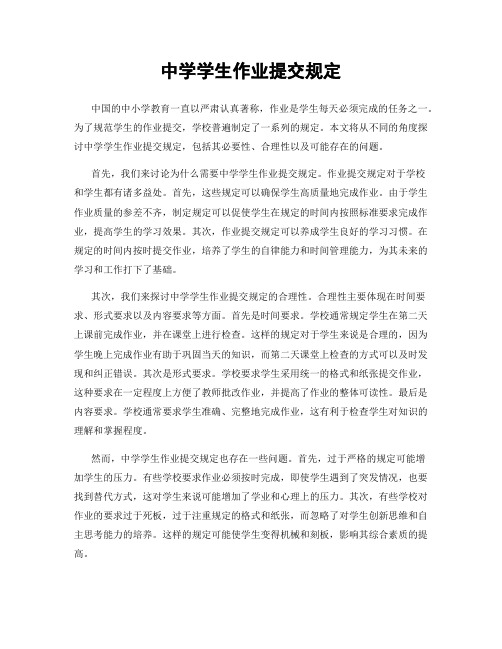 中学学生作业提交规定

中国的中小学教育一直以严肃认真著称，作业是学生每天必须完成的任务之一。为了规范学生的作业提交，学校普遍制定了一系列的规定。本文将从不同的角度探讨中学学生作业提交规定，包括其必要性、合理性以及可能存在的问题。

首先，我们来讨论为什么需要中学学生作业提交规定。作业提交规定对于学校和学生都有诸多益处。首先，这些规定可以确保学生高质量地完成作业。由于学生作业质量的参差不齐，制定规定可以促使学生在规定的时间内按照标准要求完成作业，提高学生的学习效果。其次，作业提交规定可以养成学生良好的学习习惯。在规定的时间内按时提交作业，培养了学生的自律能力和时间管理能力，为其未来的学习和工作打下了基础。

其次，我们来探讨中学学生作业提交规定的合理性。合理性主要体现在时间要求、形式要求以及内容要求等方面。首先是时间要求。学校通常规定学生在第二天上课前完成作业，并在课堂上进行检查。这样的规定对于学生来说是合理的，因为学生晚上完成作业有助于巩固当天的知识，而第二天课堂上检查的方式可以及时发现和纠正错误。其次是形式要求。学校要求学生采用统一的格式和纸张提交作业，这种要求在一定程度上方便了教师批改作业，并提高了作业的整体可读性。最后是内容要求。学校通常要求学生准确、完整地完成作业，这有利于检查学生对知识的理解和掌握程度。

然而，中学学生作业提交规定也存在一些问题。首先，过于严格的规定可能增加学生的压力。有些学校要求作业必须按时完成，即使学生遇到了突发情况，也要找到替代方式，这对学生来说可能增加了学业和心理上的压力。其次，有些学校对作业的要求过于死板，过于注重规定的格式和纸张，而忽略了对学生创新思维和自主思考能力的培养。这样的规定可能使学生变得机械和刻板，影响其综合素质的提高。